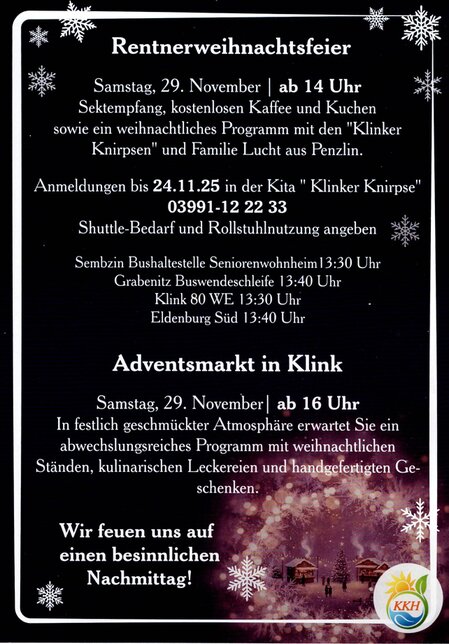 Rentnerweihnachtsfeier

Samstag, 29. November | ab 14 Uhr
Sektempfang, kostenlosen Kaffee und Kuchen sowie ein weihnachtliches Programm mit den "Klinker Knirpsen" und Familie Lucht aus Penzlin.

Anmeldungen bis 24.11.25 in der Kita " Klinker Knirpse"
03991-12 22 33
Shuttle-Bedarf und Rollstuhlnutzung angeben

Sembzin Bushaltestelle Seniorenwohnheim13:30 Uhr
Grabenitz Buswendeschleife 13:40 Uhr
Klink 80 WE 13:30 Uhr
Eldenburg Süd 13:40 Uhr

Adventsmarkt in Klink

Samstag, 29. November| ab 16 Uhr
In festlich geschmückter Atmosphäre erwartet Sie ein abwechslungsreiches Programm mit weihnachtlichen Ständen, kulinarischen Leckereien und handgefertigten Geschenken.

Wir feuen uns auf einen besinnlichen Nachmittag!

KKH